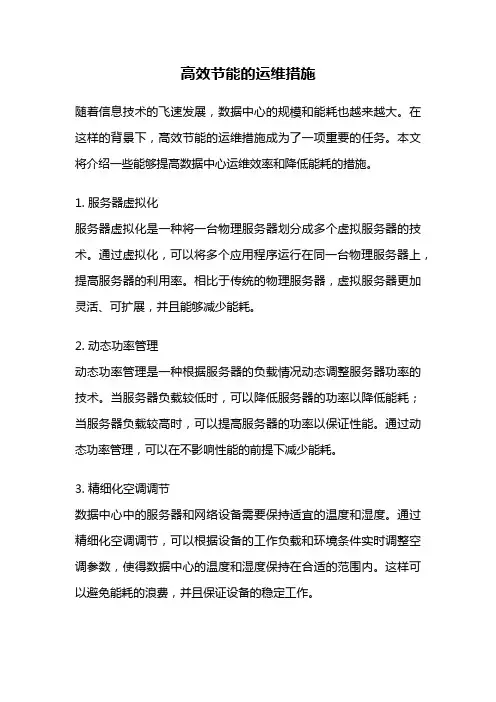 高效节能的运维措施

随着信息技术的飞速发展，数据中心的规模和能耗也越来越大。在这样的背景下，高效节能的运维措施成为了一项重要的任务。本文将介绍一些能够提高数据中心运维效率和降低能耗的措施。

1. 服务器虚拟化
服务器虚拟化是一种将一台物理服务器划分成多个虚拟服务器的技术。通过虚拟化，可以将多个应用程序运行在同一台物理服务器上，提高服务器的利用率。相比于传统的物理服务器，虚拟服务器更加灵活、可扩展，并且能够减少能耗。

2. 动态功率管理
动态功率管理是一种根据服务器的负载情况动态调整服务器功率的技术。当服务器负载较低时，可以降低服务器的功率以降低能耗；当服务器负载较高时，可以提高服务器的功率以保证性能。通过动态功率管理，可以在不影响性能的前提下减少能耗。

3. 精细化空调调节
数据中心中的服务器和网络设备需要保持适宜的温度和湿度。通过精细化空调调节，可以根据设备的工作负载和环境条件实时调整空调参数，使得数据中心的温度和湿度保持在合适的范围内。这样可以避免能耗的浪费，并且保证设备的稳定工作。